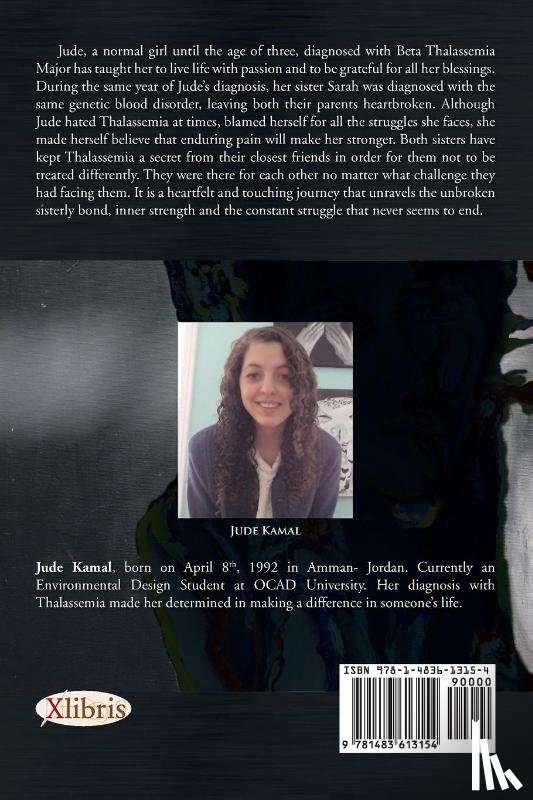 Jude, a normal girl until the age of three, diagnosed with Beta Thalassemia Major has taught her to live life with passion and to be grateful for all her blessings. During the same year of Jude's diagnosis, her sister Sarah was diagnosed with the same genetic blood disorder, leaving both their parents heartbroken. Although Jude hated Thalassemia at times, blamed herself for all the struggles she faces, she made herself believe that enduring pain will make her stronger. Both sisters have kept Thalassemia a secret from their closest friends in order for them not to be treated differently. They were there for each other no matter what challenge they had facing them. It is a heartfelt and touching journey that unravels the unbroken sisterly bond, inner strength and the constant struggle that never seems to end.

JUDE KAMAL

Jude Kamal, born on April 8$^{th}$, 1992 in Amman- Jordan. Currently an Environmental Design Student at OCAD University. Her diagnosis with Thalassemia made her determined in making a difference in someone's life.

Xlibris

ISBN 978-1-4836-1315-4

90000

9 781483 613154